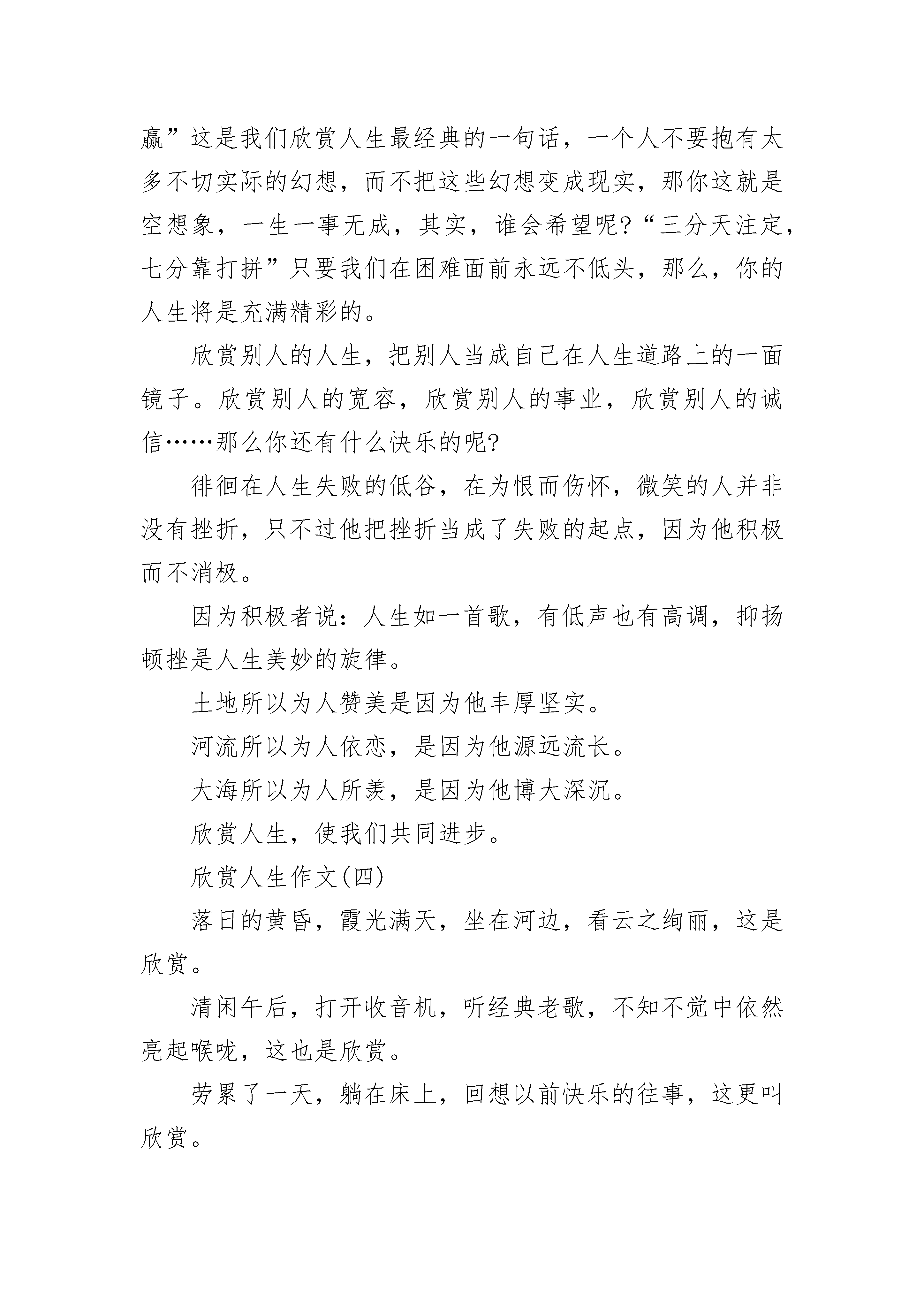 赢”这是我们欣赏人生最经典的一句话，一个人不要抱有太多不切实际的幻想，而不把这些幻想变成现实，那你这就是空想象，一生一事无成，其实，谁会希望呢?“三分天注定，七分靠打拼”只要我们在困难面前永远不低头，那么，你的人生将是充满精彩的。

欣赏别人的人生，把别人当成自己在人生道路上的一面镜子。欣赏别人的宽容，欣赏别人的事业，欣赏别人的诚信……那么你还有什么快乐的呢?

徘徊在人生失败的低谷，在为恨而伤怀，微笑的人并非没有挫折，只不过他把挫折当成了失败的起点，因为他积极而不消极。

因为积极者说：人生如一首歌，有低声也有高调，抑扬顿挫是人生美妙的旋律。

土地所以为人赞美是因为他丰厚坚实。

河流所以为人依恋，是因为他源远流长。

大海所以为人所羡，是因为他博大深沉。

欣赏人生，使我们共同进步。

欣赏人生作文(四)

落日的黄昏，霞光满天，坐在河边，看云之绚丽，这是欣赏。

清闲午后，打开收音机，听经典老歌，不知不觉中依然亮起喉咙，这也是欣赏。

劳累了一天，躺在床上，回想以前快乐的往事，这更叫欣赏。